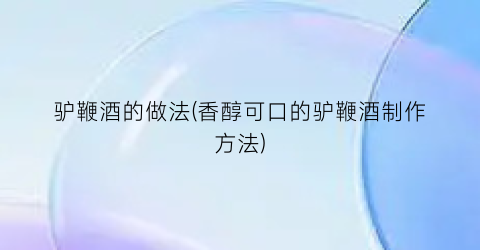 驴鞭酒的做法(香醇可口的驴鞭酒制作方法)